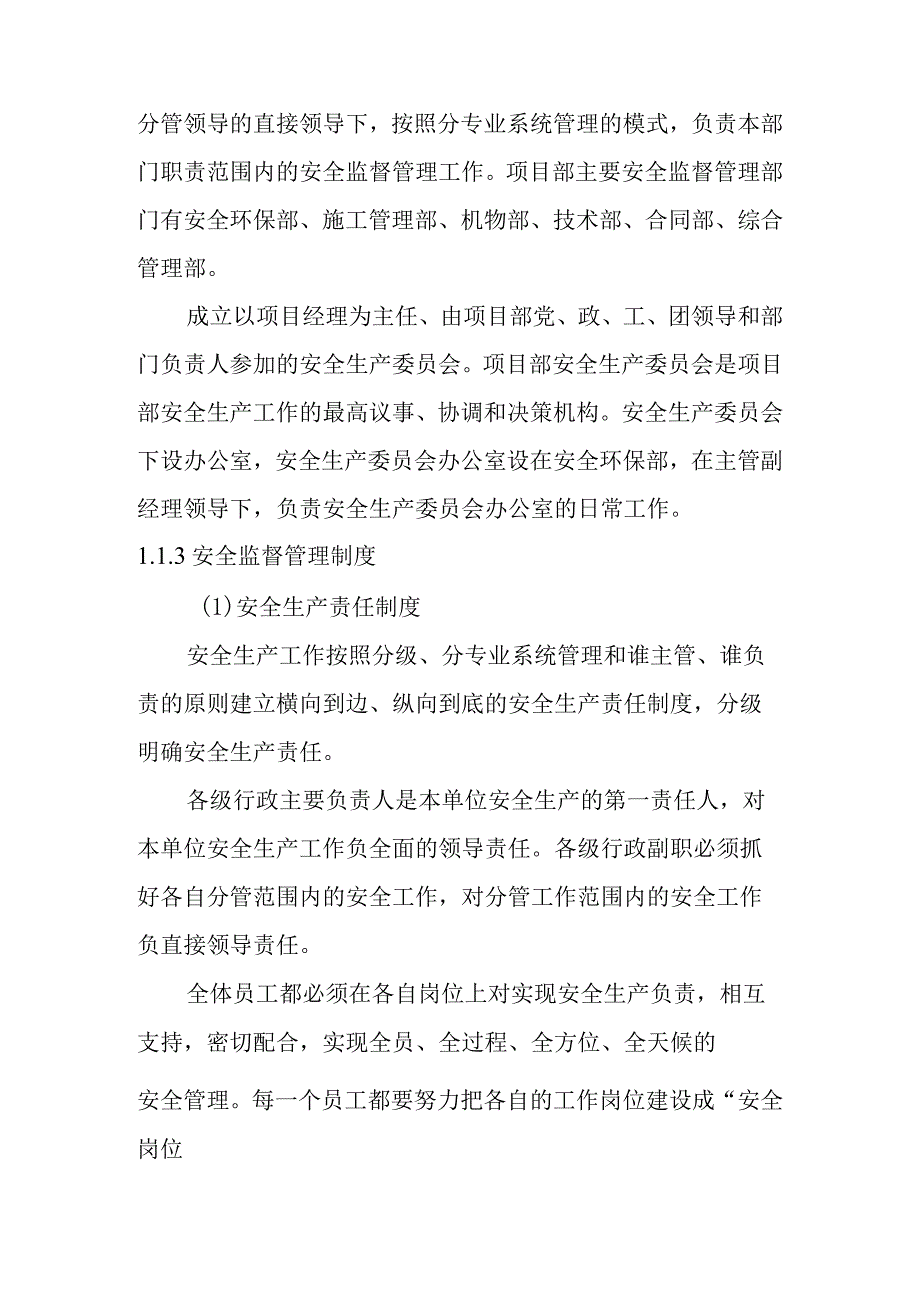 分管领导的直接领导下，按照分专业系统管理的模式，负责本部门职责范围内的安全监督管理工作。项目部主要安全监督管理部门有安全环保部、施工管理部、机物部、技术部、合同部、综合管理部。

成立以项目经理为主任、由项目部党、政、工、团领导和部门负责人参加的安全生产委员会。项目部安全生产委员会是项目部安全生产工作的最高议事、协调和决策机构。安全生产委员会下设办公室，安全生产委员会办公室设在安全环保部，在主管副经理领导下，负责安全生产委员会办公室的日常工作。

1.1.3 安全监督管理制度

(1)安全生产责任制度

安全生产工作按照分级、分专业系统管理和谁主管、谁负责的原则建立横向到边、纵向到底的安全生产责任制度，分级明确安全生产责任。

各级行政主要负责人是本单位安全生产的第一责任人，对本单位安全生产工作负全面的领导责任。各级行政副职必须抓好各自分管范围内的安全工作，对分管工作范围内的安全工作负直接领导责任。

全体员工都必须在各自岗位上对实现安全生产负责，相互支持，密切配合，实现全员、全过程、全方位、全天候的

安全管理。每一个员工都要努力把各自的工作岗位建设成“安全岗位